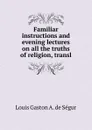 Familiar instructions and evening lectures on all the truths of religion, transl

Louis Gaston A. de Ségur